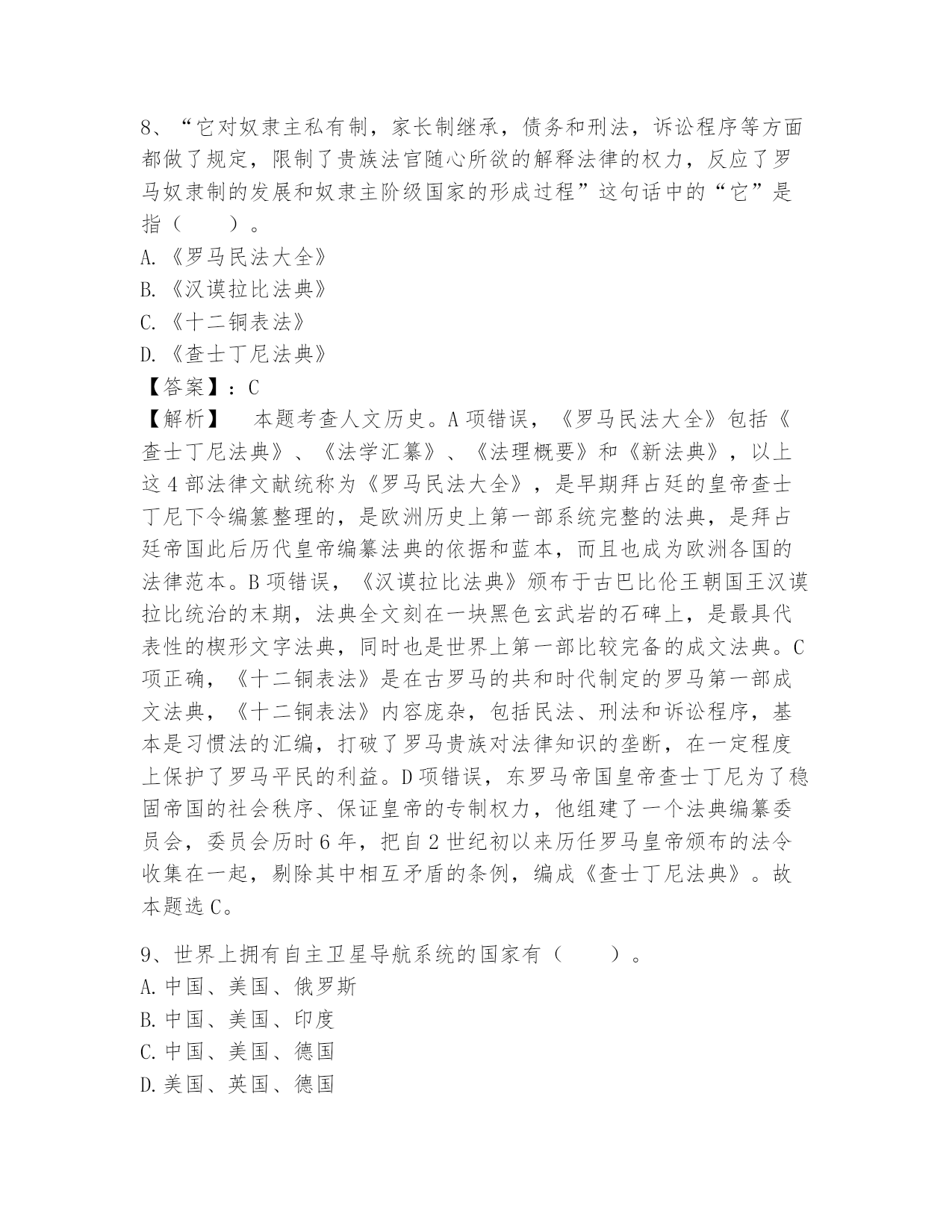 8、“它对奴隶主私有制，家长制继承，债务和刑法，诉讼程序等方面都做了规定，限制了贵族法官随心所欲的解释法律的权力，反应了罗马奴隶制的发展和奴隶主阶级国家的形成过程”这句话中的“它”是指（　　）。
A.《罗马民法大全》
B.《汉谟拉比法典》
C.《十二铜表法》
D.《查士丁尼法典》
【答案】：C
【解析】　本题考查人文历史。A项错误，《罗马民法大全》包括《查士丁尼法典》、《法学汇纂》、《法理概要》和《新法典》，以上这4部法律文献统称为《罗马民法大全》，是早期拜占廷的皇帝查士丁尼下令编纂整理的，是欧洲历史上第一部系统完整的法典，是拜占廷帝国此后历代皇帝编纂法典的依据和蓝本，而且也成为欧洲各国的法律范本。B项错误，《汉谟拉比法典》颁布于古巴比伦王朝国王汉谟拉比统治的末期，法典全文刻在一块黑色玄武岩的石碑上，是最具代表性的楔形文字法典，同时也是世界上第一部比较完备的成文法典。C项正确，《十二铜表法》是在古罗马的共和时代制定的罗马第一部成文法典，《十二铜表法》内容庞杂，包括民法、刑法和诉讼程序，基本是习惯法的汇编，打破了罗马贵族对法律知识的垄断，在一定程度上保护了罗马平民的利益。D项错误，东罗马帝国皇帝查士丁尼为了稳固帝国的社会秩序、保证皇帝的专制权力，他组建了一个法典编纂委员会，委员会历时6年，把自2世纪初以来历任罗马皇帝颁布的法令收集在一起，剔除其中相互矛盾的条例，编成《查士丁尼法典》。故本题选C。

9、世界上拥有自主卫星导航系统的国家有（　　）。
A.中国、美国、俄罗斯
B.中国、美国、印度
C.中国、美国、德国
D.美国、英国、德国